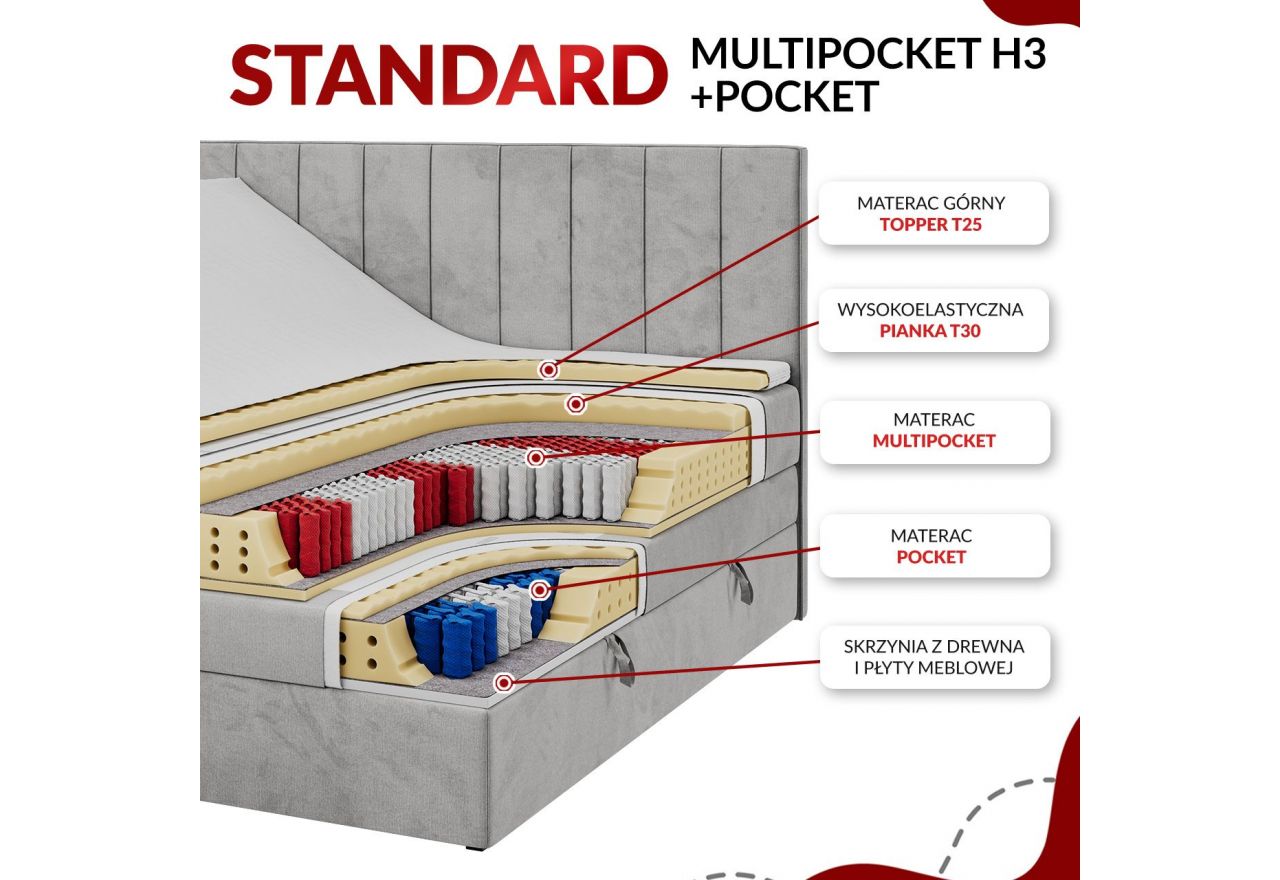 STANDARD MULTIPOCKET H3 +POCKET

MATERAC GÓRNY
TOPPER T25

WYSOKOELASTYCZNA
PIANKA T30

MATERAC
MULTIPOCKET

MATERAC
POCKET

SKRZYNIA Z DREWNA
I PŁYTY MEBLOWEJ